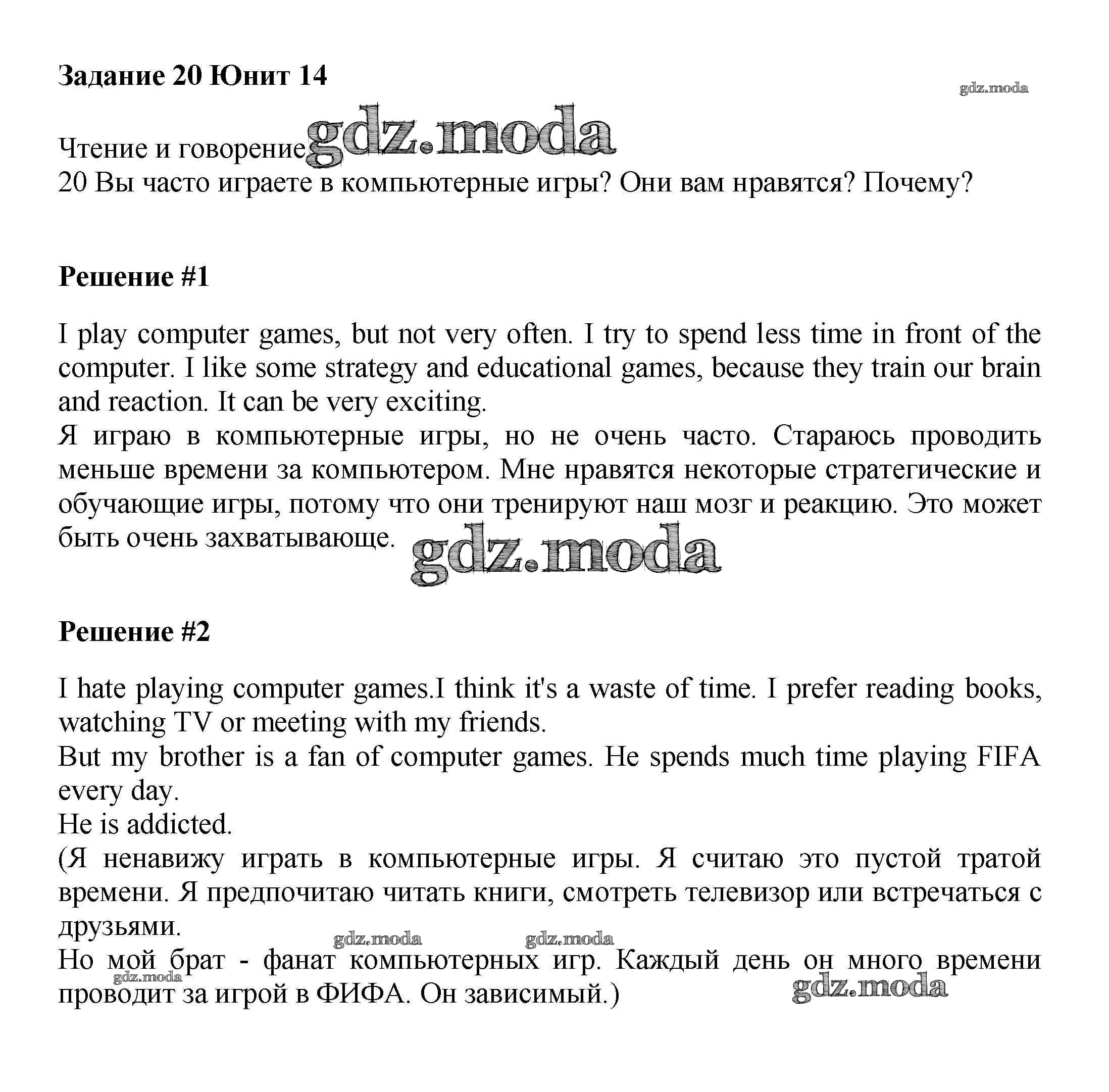 Задание 20 Юнит 14

gdz.moda

Чтение и говорение gdz.moda
20 Вы часто играете в компьютерные игры? Они вам нравятся? Почему?

Решение #1

I play computer games, but not very often. I try to spend less time in front of the computer. I like some strategy and educational games, because they train our brain and reaction. It can be very exciting.
Я играю в компьютерные игры, но не очень часто. Стараюсь проводить меньше времени за компьютером. Мне нравятся некоторые стратегические и обучающие игры, потому что они тренируют наш мозг и реакцию. Это может быть очень захватывающе.

gdz.moda

Решение #2

I hate playing computer games.I think it's a waste of time. I prefer reading books, watching TV or meeting with my friends.
But my brother is a fan of computer games. He spends much time playing FIFA every day.
He is addicted.
(Я ненавижу играть в компьютерные игры. Я считаю это пустой тратой времени. Я предпочитаю читать книги, смотреть телевизор или встречаться с друзьями.
gdz.moda gdz.moda
Но мой брат - фанат компьютерных игр. Каждый день он много времени проводит за игрой в ФИФА. Он зависимый.)
gdz.moda
gdz.moda